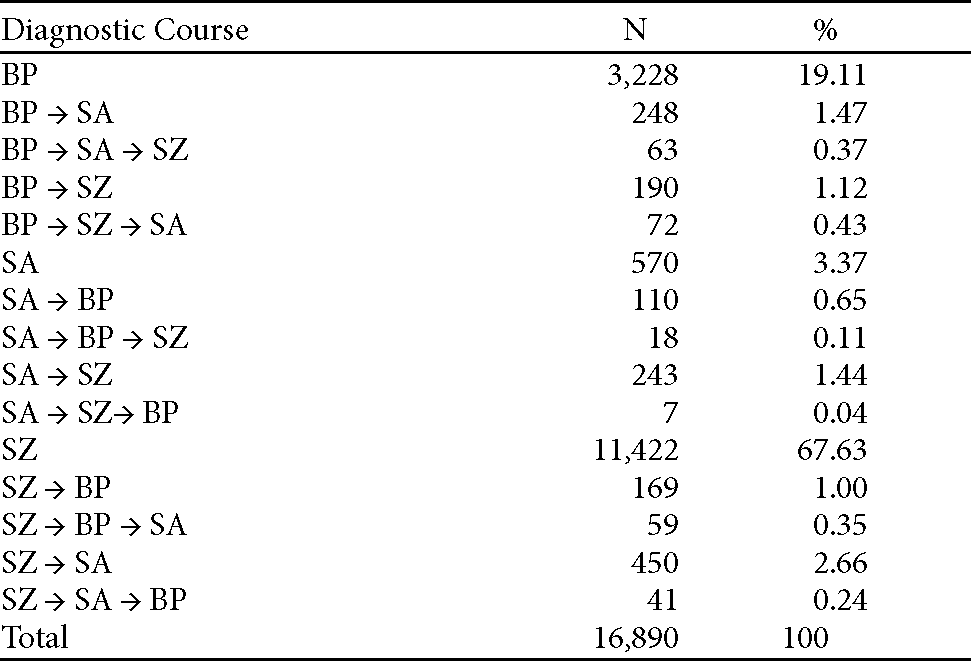 | Diagnostic Course | N | % |
|---|---|---|
| BP | 3,228 | 19.11 |
| BP → SA | 248 | 1.47 |
| BP → SA → SZ | 63 | 0.37 |
| BP → SZ | 190 | 1.12 |
| BP → SZ → SA | 72 | 0.43 |
| SA | 570 | 3.37 |
| SA → BP | 110 | 0.65 |
| SA → BP → SZ | 18 | 0.11 |
| SA → SZ | 243 | 1.44 |
| SA → SZ→ BP | 7 | 0.04 |
| SZ | 11,422 | 67.63 |
| SZ → BP | 169 | 1.00 |
| SZ → BP → SA | 59 | 0.35 |
| SZ → SA | 450 | 2.66 |
| SZ → SA → BP | 41 | 0.24 |
| Total | 16,890 | 100 |